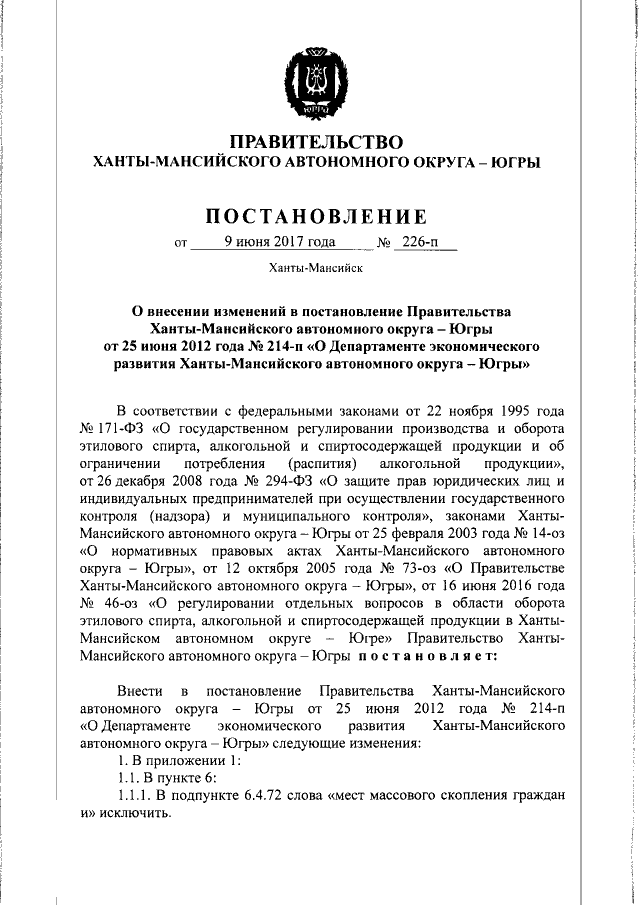 ЮГРА

ПРАВИТЕЛЬСТВО
ХАНТЫ-МАНСИЙСКОГО АВТОНОМНОГО ОКРУГА – ЮГРЫ

ПОСТАНОВЛЕНИЕ

от 9 июня 2017 года № 226-п

Ханты-Мансийск

О внесении изменений в постановление Правительства Ханты-Мансийского автономного округа – Югры от 25 июня 2012 года № 214-п «О Департаменте экономического развития Ханты-Мансийского автономного округа – Югры»

В соответствии с федеральными законами от 22 ноября 1995 года № 171-ФЗ «О государственном регулировании производства и оборота этилового спирта, алкогольной и спиртосодержащей продукции и об ограничении потребления (распития) алкогольной продукции», от 26 декабря 2008 года № 294-ФЗ «О защите прав юридических лиц и индивидуальных предпринимателей при осуществлении государственного контроля (надзора) и муниципального контроля», законами Ханты-Мансийского автономного округа – Югры от 25 февраля 2003 года № 14-оз «О нормативных правовых актах Ханты-Мансийского автономного округа – Югры», от 12 октября 2005 года № 73-оз «О Правительстве Ханты-Мансийского автономного округа – Югры», от 16 июня 2016 года № 46-оз «О регулировании отдельных вопросов в области оборота этилового спирта, алкогольной и спиртосодержащей продукции в Ханты-Мансийском автономном округе – Югре» Правительство Ханты-Мансийского автономного округа – Югры постановляет:

Внести в постановление Правительства Ханты-Мансийского автономного округа – Югры от 25 июня 2012 года № 214-п «О Департаменте экономического развития Ханты-Мансийского автономного округа – Югры» следующие изменения:

1. В приложении 1:

1.1. В пункте 6:

1.1.1. В подпункте 6.4.72 слова «мест массового скопления граждан и» исключить.